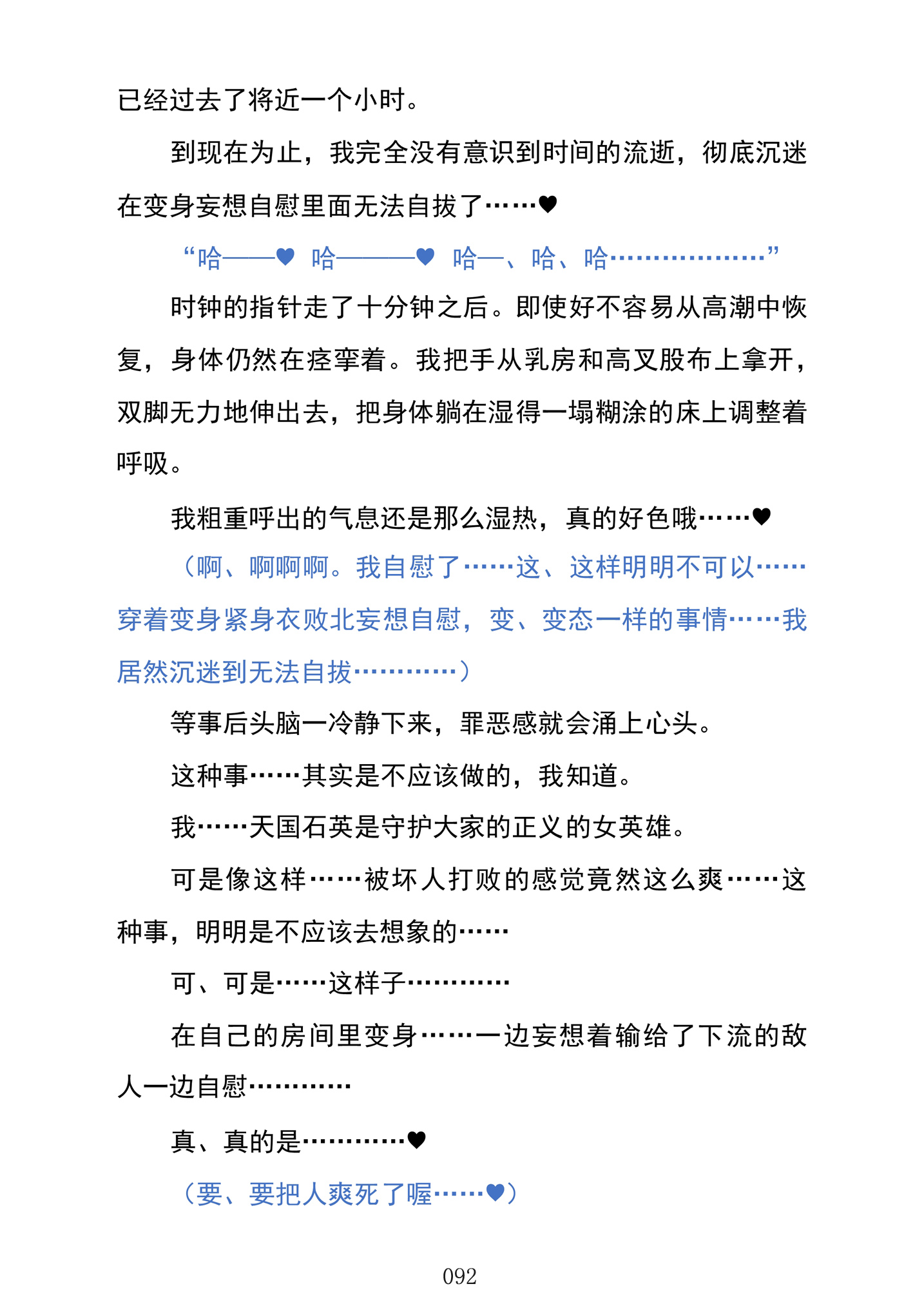 已经过去了将近一个小时。

到现在为止，我完全没有意识到时间的流逝，彻底沉迷在变身妄想自慰里面无法自拔了……♥

“哈——♥ 哈———♥ 哈—、哈、哈………………”

时钟的指针走了十分钟之后。即使好不容易从高潮中恢复，身体仍然在痉挛着。我把手从乳房和高叉股布上拿开，双脚无力地伸出去，把身体躺在湿得一塌糊涂的床上调整着呼吸。

我粗重呼出的气息还是那么湿热，真的好色哦……♥

（啊、啊啊啊。我自慰了……这、这样明明不可以……穿着变身紧身衣败北妄想自慰，变、变态一样的事情……我居然沉迷到无法自拔…………）

等事后头脑一冷静下来，罪恶感就会涌上心头。

这种事……其实是不应该做的，我知道。

我……天国石英是守护大家的正义的女英雄。

可是像这样……被坏人打败的感觉竟然这么爽……这种事，明明是不应该去想象的……

可、可是……这样子…………

在自己的房间里变身……一边妄想着输给了下流的敌人一边自慰…………

真、真的是…………♥

（要、要把人爽死了喔……♥）

092